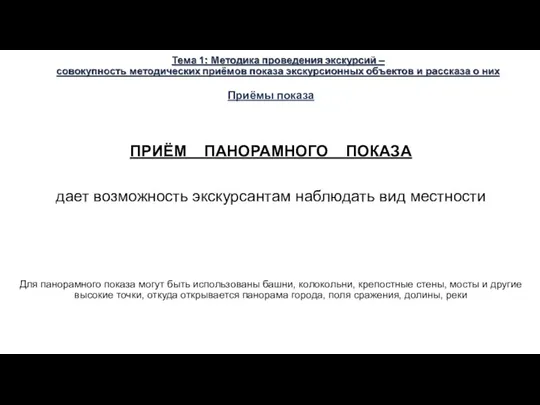 Тема 1: Методика проведения экскурсий – совокупность методических приёмов показа экскурсионных объектов и рассказа о них

Приёмы показа

ПРИЁМ ПАНОРАМНОГО ПОКАЗА

дает возможность экскурсантам наблюдать вид местности

Для панорамного показа могут быть использованы башни, колокольни, крепостные стены, мосты и другие высокие точки, откуда открывается панорама города, поля сражения, долины, реки